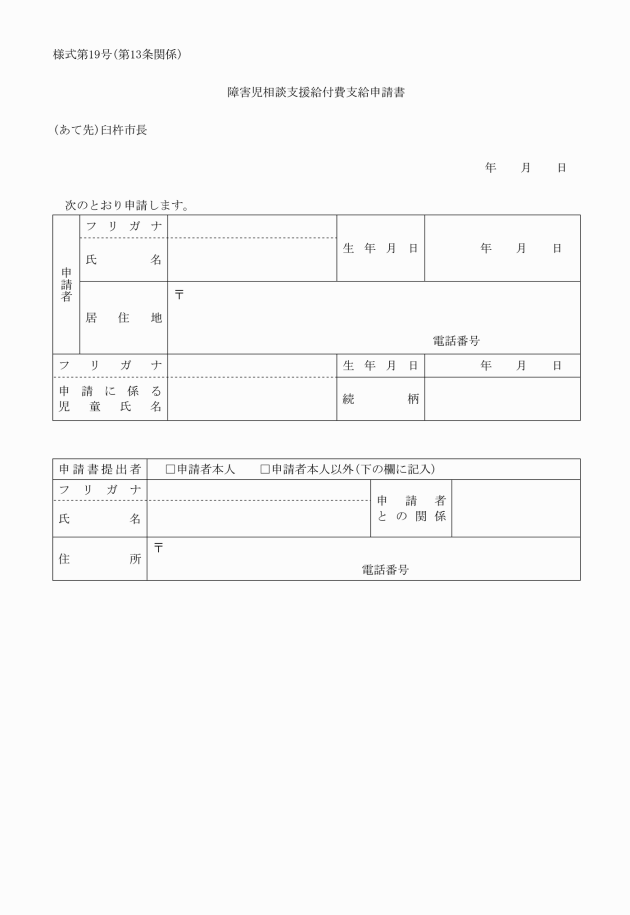 様式第19号(第13条関係)

障害児相談支援給付費支給申請書

(あて先)臼杵市長

年　月　日

次のとおり申請します。

| 申請者 | フリガナ |  | 生年月日 | 年　月　日 |
|---|---|---|---|---|
|  | 氏名 |  |  |  |
|  | 居住地 | 〒 電話番号 |  |  |
| フリガナ |  |  | 生年月日 | 年　月　日 |
| 申請に係る児童氏名 |  |  | 続柄 |  |

| 申請書提出者 | □申請者本人　□申請者本人以外(下の欄に記入) |  |  |
|---|---|---|---|
| フリガナ |  | 申請者との関係 |  |
| 氏名 |  |  |  |
| 住所 | 〒 電話番号 |  |  |